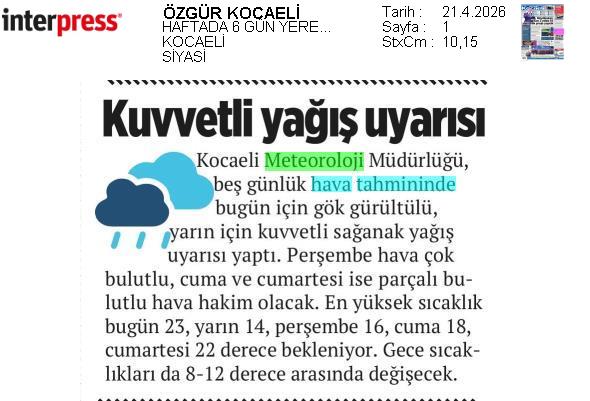 interpress

ÖZGÜR KOCAELİ
HAFTADA 6 GÜN YERE...
KOCAELİ
SİYASİ

Tarih : 21.4.2026
Sayfa : 1
StxCm : 10,15

Kuvvetli yağış uyarısı

Kocaeli Meteoroloji Müdürlüğü, beş günlük hava tahmininde bugün için gök gürültülü, yarın için kuvvetli sağanak yağış uyarısı yaptı. Perşembe hava çok bulutlu, cuma ve cumartesi ise parçalı bulutlu hava hakim olacak. En yüksek sıcaklık bugün 23, yarın 14, perşembe 16, cuma 18, cumartesi 22 derece bekleniyor. Gece sıcaklıkları da 8-12 derece arasında değişecek.